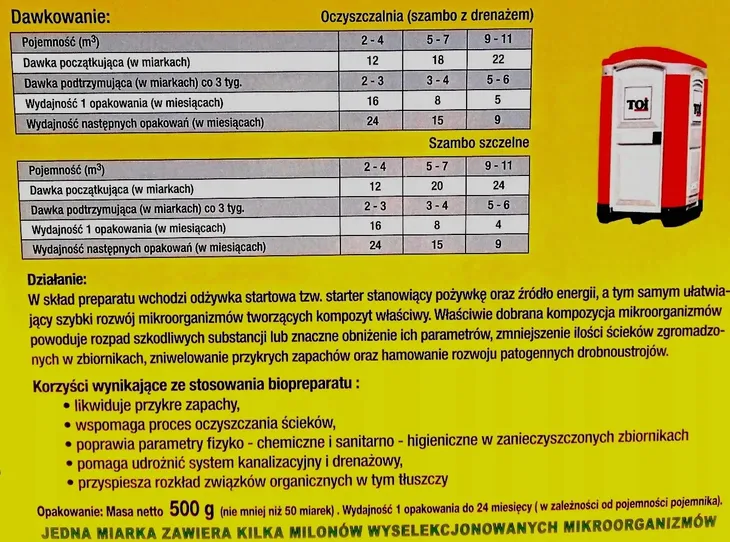 Dawkowanie:

Oczyszczalnia (szambo z drenażem)

| Pojemność ($m^3$) | 2 - 4 | 5 - 7 | 9 - 11 |
|---|---|---|---|
| Dawka początkująca (w miarkach) | 12 | 18 | 22 |
| Dawka podtrzymująca (w miarkach) co 3 tyg. | 2 - 3 | 3 - 4 | 5 - 6 |
| Wydajność 1 opakowania (w miesiącach) | 16 | 8 | 5 |
| Wydajność następnych opakowań (w miesiącach) | 24 | 15 | 9 |

Szambo szczelne

| Pojemność ($m^3$) | 2 - 4 | 5 - 7 | 9 - 11 |
|---|---|---|---|
| Dawka początkująca (w miarkach) | 12 | 20 | 24 |
| Dawka podtrzymująca (w miarkach) co 3 tyg. | 2 - 3 | 3 - 4 | 5 - 6 |
| Wydajność 1 opakowania (w miesiącach) | 16 | 8 | 4 |
| Wydajność następnych opakowań (w miesiącach) | 24 | 15 | 9 |

TOI

Działanie:
W skład preparatu wchodzi odżywka startowa tzw. starter stanowiący pożywkę oraz źródło energii, a tym samym ułatwiający szybki rozwój mikroorganizmów tworzących kompozyt właściwy. Właściwie dobrana kompozycja mikroorganizmów powoduje rozpad szkodliwych substancji lub znaczne obniżenie ich parametrów, zmniejszenie ilości ścieków zgromadzonych w zbiornikach, zniwelowanie przykrych zapachów oraz hamowanie rozwoju patogennych drobnoustrojów.

Korzyści wynikające ze stosowania biopreparatu :
• likwiduje przykre zapachy,
• wspomaga proces oczyszczania ścieków,
• poprawia parametry fizyko - chemiczne i sanitarno - higieniczne w zanieczyszczonych zbiornikach
• pomaga udrożnić system kanalizacyjny i drenażowy,
• przyspiesza rozkład związków organicznych w tym tłuszczy

Opakowanie: Masa netto 500 g (nie mniej niż 50 miarek) . Wydajność 1 opakowania do 24 miesięcy ( w zależności od pojemności pojemnika).

JEDNA MIARKA ZAWIERA KILKA MILONÓW WYSELEKCJONOWANYCH MIKROORGANIZMÓW